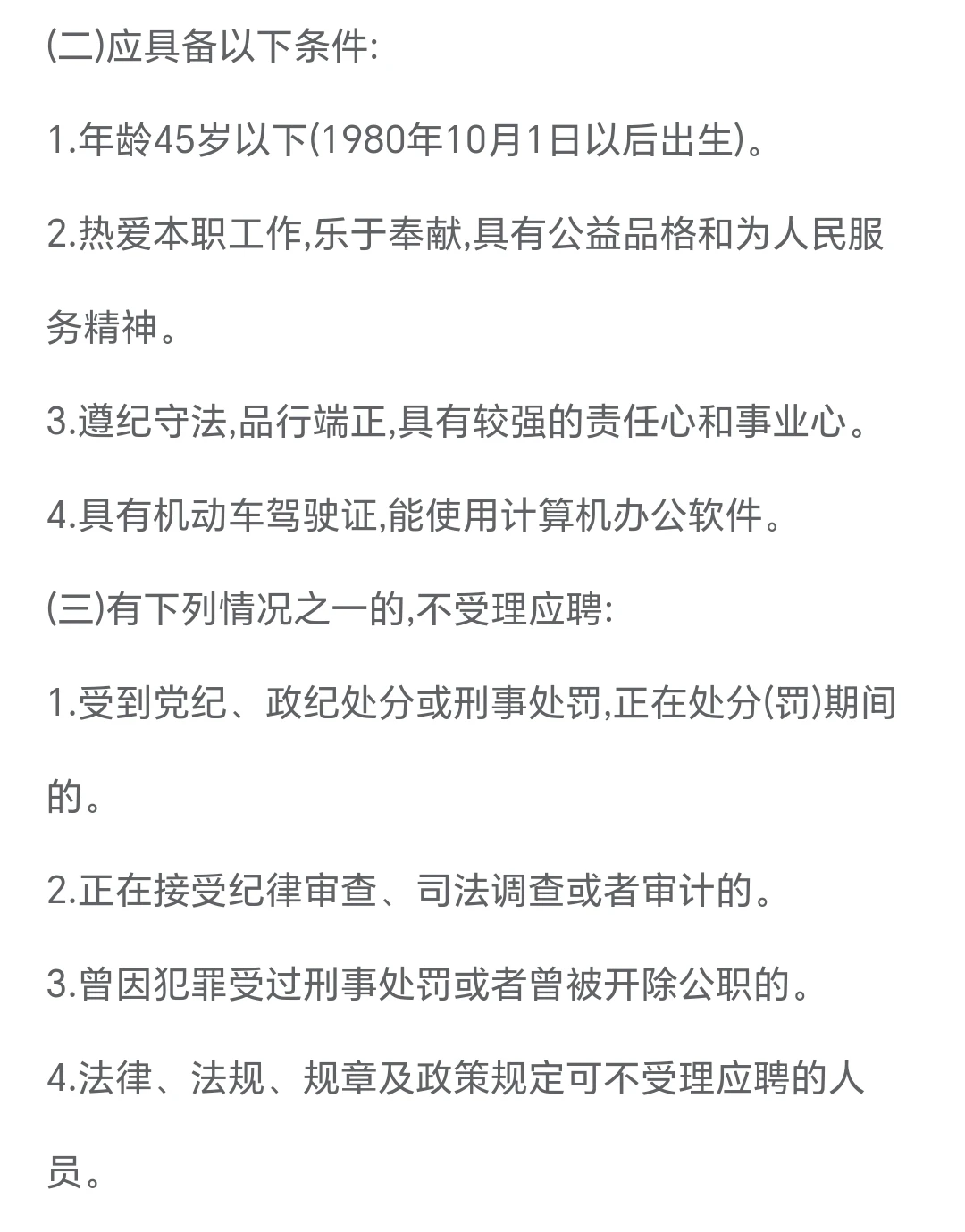 (二)应具备以下条件:

1.年龄45岁以下(1980年10月1日以后出生)。

2.热爱本职工作,乐于奉献,具有公益品格和为人民服务精神。

3.遵纪守法,品行端正,具有较强的责任心和事业心。

4.具有机动车驾驶证,能使用计算机办公软件。

(三)有下列情况之一的,不受理应聘:

1.受到党纪、政纪处分或刑事处罚,正在处分(罚)期间的。

2.正在接受纪律审查、司法调查或者审计的。

3.曾因犯罪受过刑事处罚或者曾被开除公职的。

4.法律、法规、规章及政策规定可不受理应聘的人员。